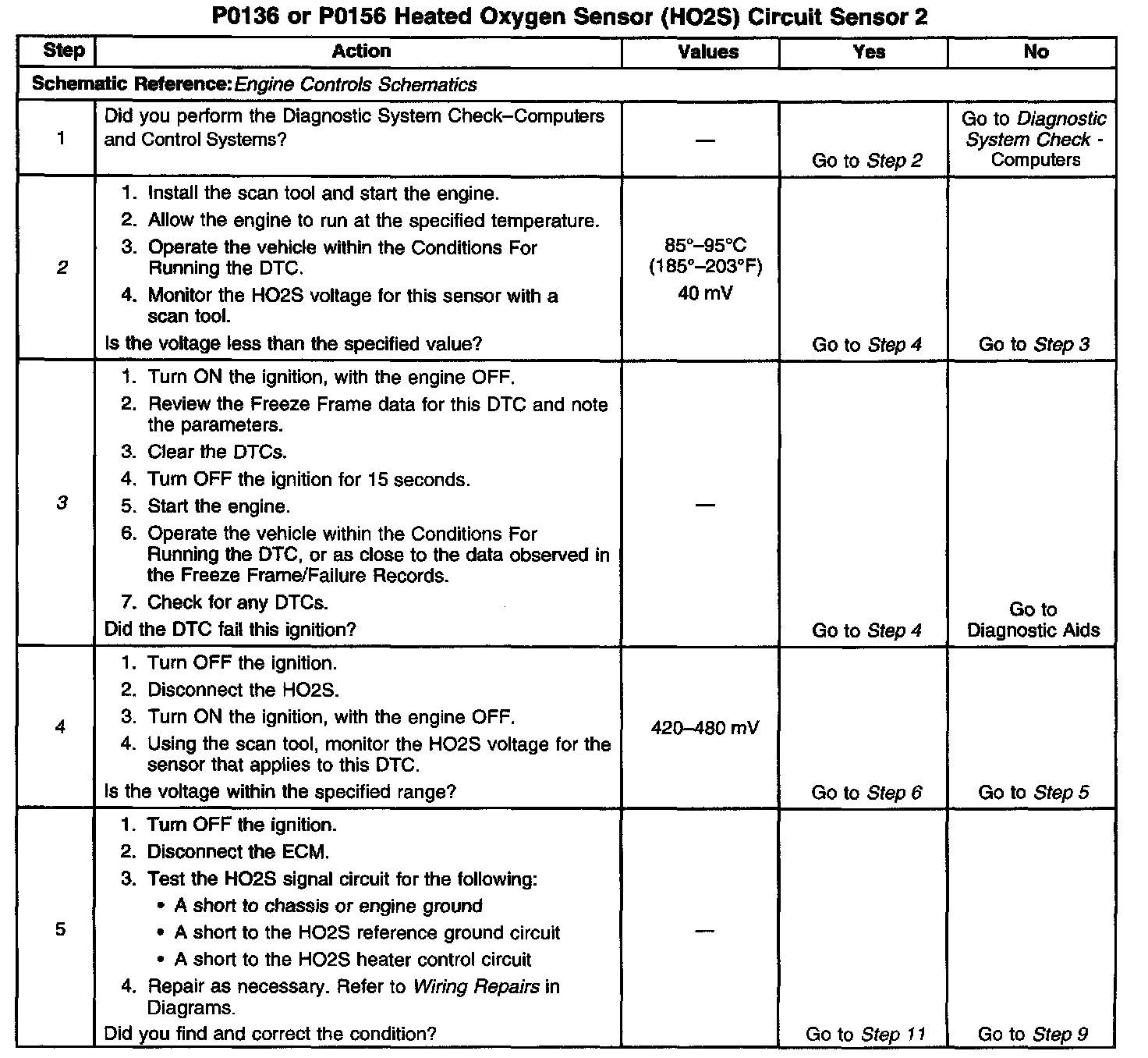 P0136 or P0156 Heated Oxygen Sensor (HO2S) Circuit Sensor 2

| Step | Action | Values | Yes | No |
|---|---|---|---|---|
| Schematic Reference: Engine Controls Schematics | | | | |
| 1 | Did you perform the Diagnostic System Check–Computers and Control Systems? | — | Go to Step 2 | Go to Diagnostic System Check - Computers |
| 2 | 1. Install the scan tool and start the engine. 2. Allow the engine to run at the specified temperature. 3. Operate the vehicle within the Conditions For Running the DTC. 4. Monitor the HO2S voltage for this sensor with a scan tool. Is the voltage less than the specified value? | 85°–95°C (185°–203°F) 40 mV | Go to Step 4 | Go to Step 3 |
| 3 | 1. Turn ON the ignition, with the engine OFF. 2. Review the Freeze Frame data for this DTC and note the parameters. 3. Clear the DTCs. 4. Turn OFF the ignition for 15 seconds. 5. Start the engine. 6. Operate the vehicle within the Conditions For Running the DTC, or as close to the data observed in the Freeze Frame/Failure Records. 7. Check for any DTCs. Did the DTC fail this ignition? | — | Go to Step 4 | Go to Diagnostic Aids |
| 4 | 1. Turn OFF the ignition. 2. Disconnect the HO2S. 3. Turn ON the ignition, with the engine OFF. 4. Using the scan tool, monitor the HO2S voltage for the sensor that applies to this DTC. Is the voltage within the specified range? | 420–480 mV | Go to Step 6 | Go to Step 5 |
| 5 | 1. Turn OFF the ignition. 2. Disconnect the ECM. 3. Test the HO2S signal circuit for the following: • A short to chassis or engine ground • A short to the HO2S reference ground circuit • A short to the HO2S heater control circuit 4. Repair as necessary. Refer to Wiring Repairs in Diagrams. Did you find and correct the condition? | — | Go to Step 11 | Go to Step 9 |